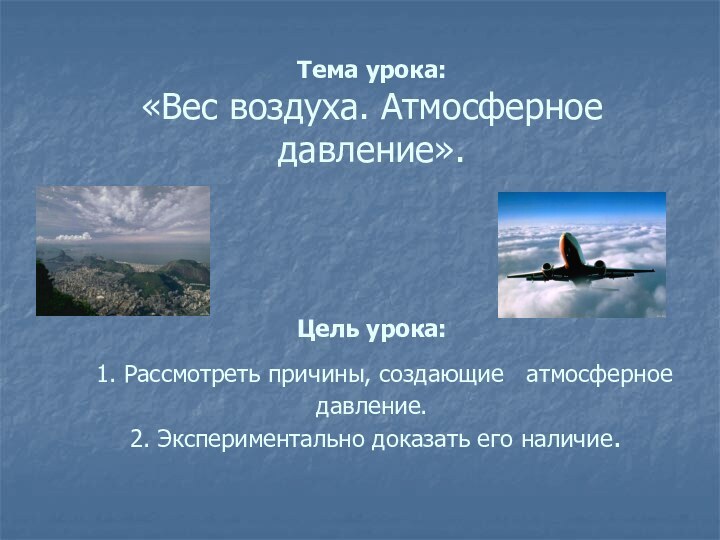 Тема урока:
«Вес воздуха. Атмосферное давление».

Цель урока:

1. Рассмотреть причины, создающие атмосферное давление.
2. Экспериментально доказать его наличие.